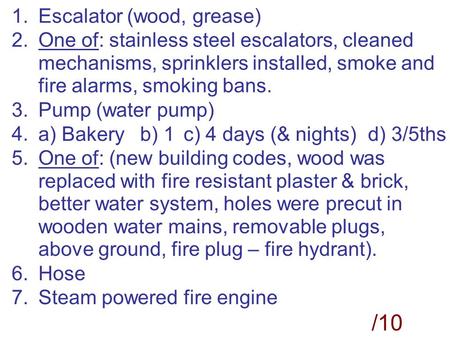 1. Escalator (wood, grease)
2. One of: stainless steel escalators, cleaned mechanisms, sprinklers installed, smoke and fire alarms, smoking bans.
3. Pump (water pump)
4. a) Bakery b) 1 c) 4 days (& nights) d) 3/5ths
5. One of: (new building codes, wood was replaced with fire resistant plaster & brick, better water system, holes were precut in wooden water mains, removable plugs, above ground, fire plug – fire hydrant).
6. Hose
7. Steam powered fire engine

/10